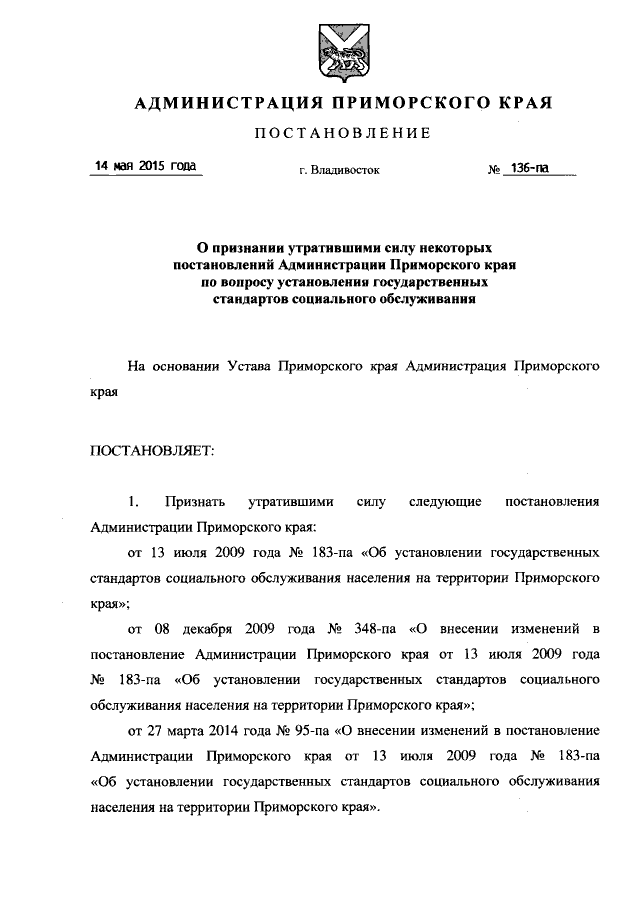 АДМИНИСТРАЦИЯ ПРИМОРСКОГО КРАЯ

ПОСТАНОВЛЕНИЕ

14 мая 2015 года г. Владивосток № 136-па

О признании утратившими силу некоторых постановлений Администрации Приморского края по вопросу установления государственных стандартов социального обслуживания

На основании Устава Приморского края Администрация Приморского края

ПОСТАНОВЛЯЕТ:

1. Признать утратившими силу следующие постановления Администрации Приморского края:

от 13 июля 2009 года № 183-па «Об установлении государственных стандартов социального обслуживания населения на территории Приморского края»;

от 08 декабря 2009 года № 348-па «О внесении изменений в постановление Администрации Приморского края от 13 июля 2009 года № 183-па «Об установлении государственных стандартов социального обслуживания населения на территории Приморского края»;

от 27 марта 2014 года № 95-па «О внесении изменений в постановление Администрации Приморского края от 13 июля 2009 года № 183-па «Об установлении государственных стандартов социального обслуживания населения на территории Приморского края».